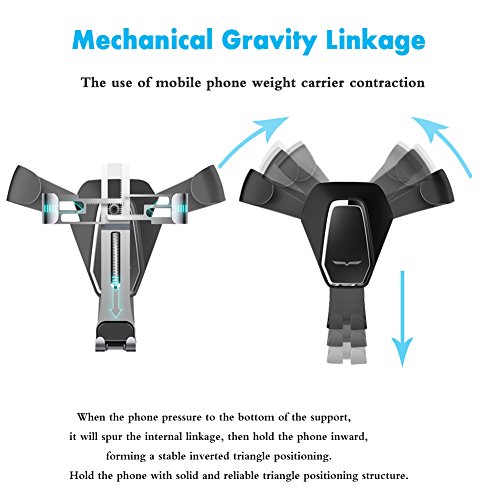 Mechanical Gravity Linkage

The use of mobile phone weight carrier contraction

When the phone pressure to the bottom of the support, it will spur the internal linkage, then hold the phone inward, forming a stable inverted triangle positioning. Hold the phone with solid and reliable triangle positioning structure.